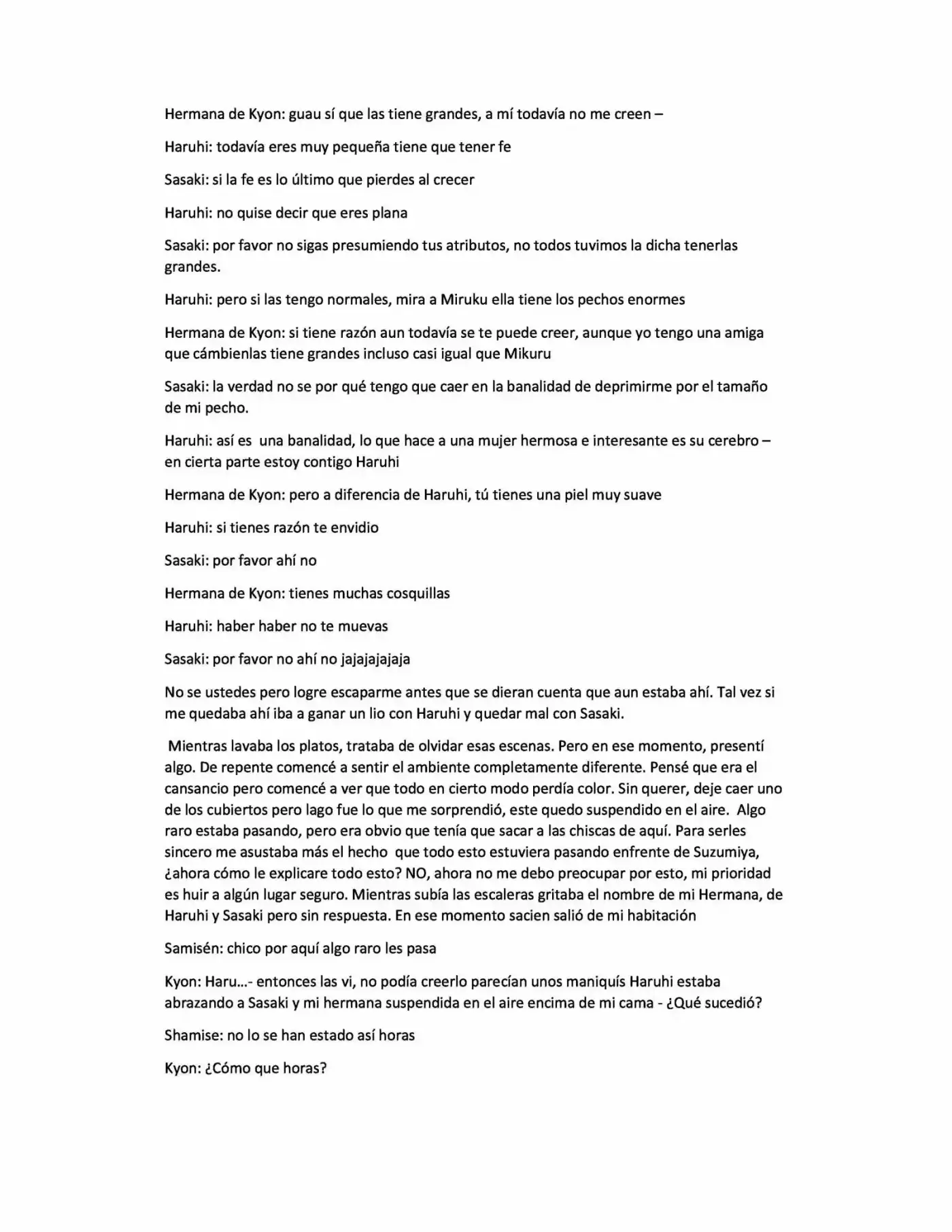 Hermana de Kyon: guau sí que las tiene grandes, a mí todavía no me creen –

Haruhi: todavía eres muy pequeña tiene que tener fe

Sasaki: si la fe es lo último que pierdes al crecer

Haruhi: no quise decir que eres plana

Sasaki: por favor no sigas presumiendo tus atributos, no todos tuvimos la dicha tenerlas grandes.

Haruhi: pero si las tengo normales, mira a Miruku ella tiene los pechos enormes

Hermana de Kyon: si tiene razón aun todavía se te puede creer, aunque yo tengo una amiga que cámbienlas tiene grandes incluso casi igual que Mikuru

Sasaki: la verdad no se por qué tengo que caer en la banalidad de deprimirme por el tamaño de mi pecho.

Haruhi: así es una banalidad, lo que hace a una mujer hermosa e interesante es su cerebro – en cierta parte estoy contigo Haruhi

Hermana de Kyon: pero a diferencia de Haruhi, tú tienes una piel muy suave

Haruhi: si tienes razón te envidio

Sasaki: por favor ahí no

Hermana de Kyon: tienes muchas cosquillas

Haruhi: haber haber no te muevas

Sasaki: por favor no ahí no jajajajajaja

No se ustedes pero logre escaparme antes que se dieran cuenta que aun estaba ahí. Tal vez si me quedaba ahí iba a ganar un lio con Haruhi y quedar mal con Sasaki.

Mientras lavaba los platos, trataba de olvidar esas escenas. Pero en ese momento, presentí algo. De repente comencé a sentir el ambiente completamente diferente. Pensé que era el cansancio pero comencé a ver que todo en cierto modo perdía color. Sin querer, deje caer uno de los cubiertos pero lago fue lo que me sorprendió, este quedo suspendido en el aire. Algo raro estaba pasando, pero era obvio que tenía que sacar a las chiscas de aquí. Para serles sincero me asustaba más el hecho que todo esto estuviera pasando enfrente de Suzumiya, ¿ahora cómo le explicare todo esto? NO, ahora no me debo preocupar por esto, mi prioridad es huir a algún lugar seguro. Mientras subía las escaleras gritaba el nombre de mi Hermana, de Haruhi y Sasaki pero sin respuesta. En ese momento sacien salió de mi habitación

Samisén: chico por aquí algo raro les pasa

Kyon: Haru…- entonces las vi, no podía creerlo parecían unos maniquís Haruhi estaba abrazando a Sasaki y mi hermana suspendida en el aire encima de mi cama - ¿Qué sucedió?

Shamise: no lo se han estado así horas

Kyon: ¿Cómo que horas?